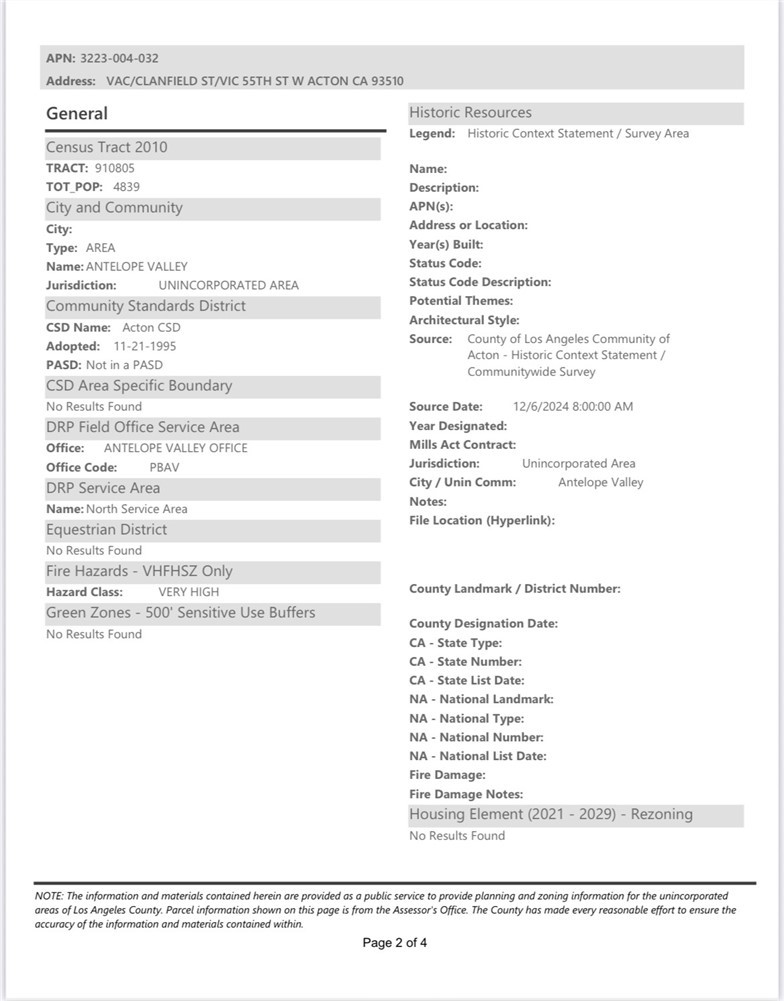 APN: 3223-004-032
Address: VAC/CLANFIELD ST/VIC 55TH ST W ACTON CA 93510

General

Census Tract 2010
TRACT: 910805
TOT_POP: 4839

City and Community
City:
Type: AREA
Name: ANTELOPE VALLEY
Jurisdiction: UNINCORPORATED AREA

Community Standards District
CSD Name: Acton CSD
Adopted: 11-21-1995
PASD: Not in a PASD

CSD Area Specific Boundary
No Results Found

DRP Field Office Service Area
Office: ANTELOPE VALLEY OFFICE
Office Code: PBAV

DRP Service Area
Name: North Service Area

Equestrian District
No Results Found

Fire Hazards - VHFHSZ Only
Hazard Class: VERY HIGH

Green Zones - 500' Sensitive Use Buffers
No Results Found

Historic Resources
Legend: Historic Context Statement / Survey Area

Name:
Description:
APN(s):
Address or Location:
Year(s) Built:
Status Code:
Status Code Description:
Potential Themes:
Architectural Style:
Source: County of Los Angeles Community of Acton - Historic Context Statement / Communitywide Survey

Source Date: 12/6/2024 8:00:00 AM
Year Designated:
Mills Act Contract:
Jurisdiction: Unincorporated Area
City / Unin Comm: Antelope Valley
Notes:
File Location (Hyperlink):

County Landmark / District Number:

County Designation Date:
CA - State Type:
CA - State Number:
CA - State List Date:
NA - National Landmark:
NA - National Type:
NA - National Number:
NA - National List Date:
Fire Damage:
Fire Damage Notes:

Housing Element (2021 - 2029) - Rezoning
No Results Found

NOTE: The information and materials contained herein are provided as a public service to provide planning and zoning information for the unincorporated areas of Los Angeles County. Parcel information shown on this page is from the Assessor's Office. The County has made every reasonable effort to ensure the accuracy of the information and materials contained within.

Page 2 of 4